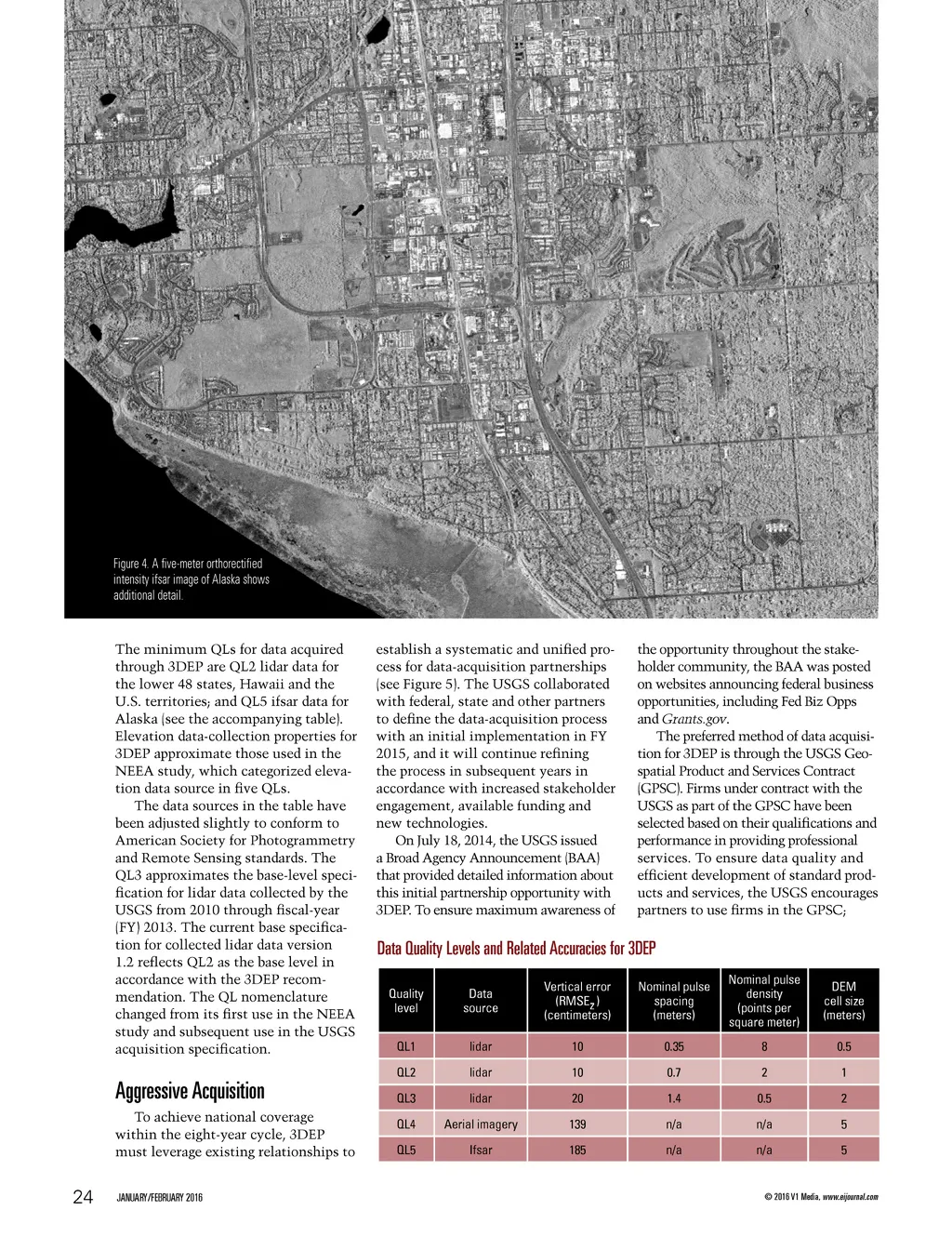 Figure 4. A five-meter orthorectified intensity ifsar image of Alaska shows additional detail.

The minimum QLs for data acquired through 3DEP are QL2 lidar data for the lower 48 states, Hawaii and the U.S. territories; and QL5 ifsar data for Alaska (see the accompanying table). Elevation data-collection properties for 3DEP approximate those used in the NEEA study, which categorized elevation data source in five QLs.

The data sources in the table have been adjusted slightly to conform to American Society for Photogrammetry and Remote Sensing standards. The QL3 approximates the base-level specification for lidar data collected by the USGS from 2010 through fiscal-year (FY) 2013. The current base specification for collected lidar data version 1.2 reflects QL2 as the base level in accordance with the 3DEP recommendation. The QL nomenclature changed from its first use in the NEEA study and subsequent use in the USGS acquisition specification.

Aggressive Acquisition

To achieve national coverage within the eight-year cycle, 3DEP must leverage existing relationships to establish a systematic and unified process for data-acquisition partnerships (see Figure 5). The USGS collaborated with federal, state and other partners to define the data-acquisition process with an initial implementation in FY 2015, and it will continue refining the process in subsequent years in accordance with increased stakeholder engagement, available funding and new technologies.

On July 18, 2014, the USGS issued a Broad Agency Announcement (BAA) that provided detailed information about this initial partnership opportunity with 3DEP. To ensure maximum awareness of the opportunity throughout the stakeholder community, the BAA was posted on websites announcing federal business opportunities, including Fed Biz Opps and Grants.gov.

The preferred method of data acquisition for 3DEP is through the USGS Geospatial Product and Services Contract (GPSC). Firms under contract with the USGS as part of the GPSC have been selected based on their qualifications and performance in providing professional services. To ensure data quality and efficient development of standard products and services, the USGS encourages partners to use firms in the GPSC;

Data Quality Levels and Related Accuracies for 3DEP

| Quality level | Data source | Vertical error ($RMSE_Z$) (centimeters) | Nominal pulse spacing (meters) | Nominal pulse density (points per square meter) | DEM cell size (meters) |
|---|---|---|---|---|---|
| QL1 | lidar | 10 | 0.35 | 8 | 0.5 |
| QL2 | lidar | 10 | 0.7 | 2 | 1 |
| QL3 | lidar | 20 | 1.4 | 0.5 | 2 |
| QL4 | Aerial imagery | 139 | n/a | n/a | 5 |
| QL5 | Ifsar | 185 | n/a | n/a | 5 |

24 JANUARY/FEBRUARY 2016

© 2016 V1 Media, www.eijournal.com